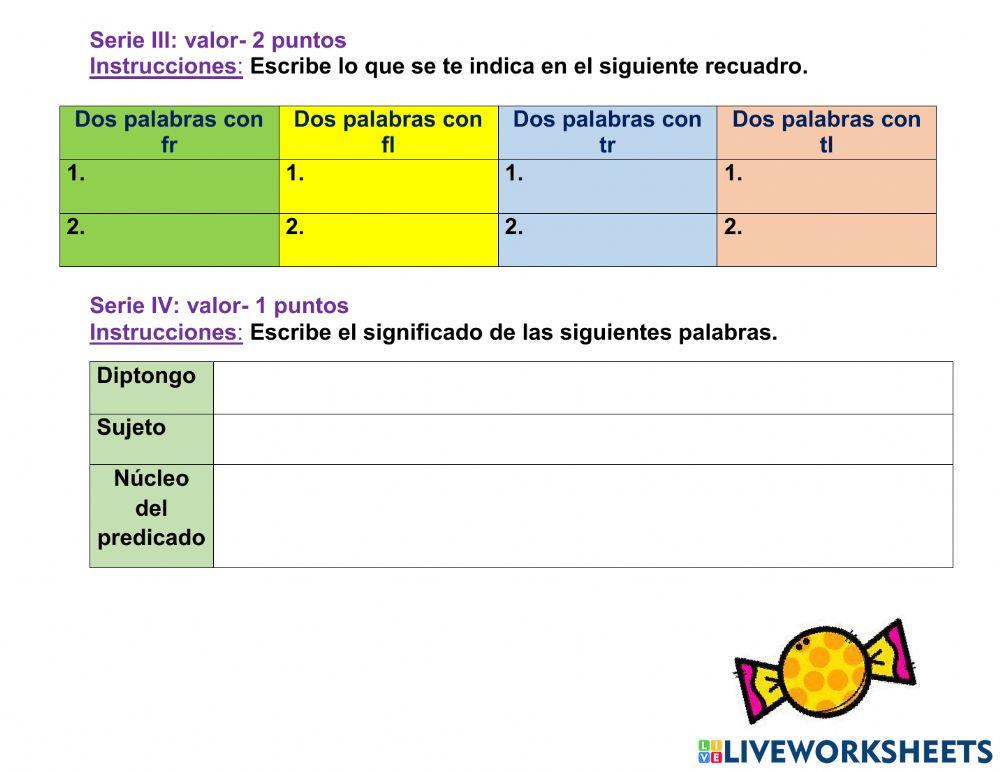 Serie III: valor- 2 puntos
Instrucciones: Escribe lo que se te indica en el siguiente recuadro.

| Dos palabras con fr | Dos palabras con fl | Dos palabras con tr | Dos palabras con tl |
|---|---|---|---|
| 1. | 1. | 1. | 1. |
| 2. | 2. | 2. | 2. |

Serie IV: valor- 1 puntos
Instrucciones: Escribe el significado de las siguientes palabras.

| Diptongo | |
|---|---|
| Sujeto | |
| Núcleo del predicado | |

LIVEWORKSHEETS